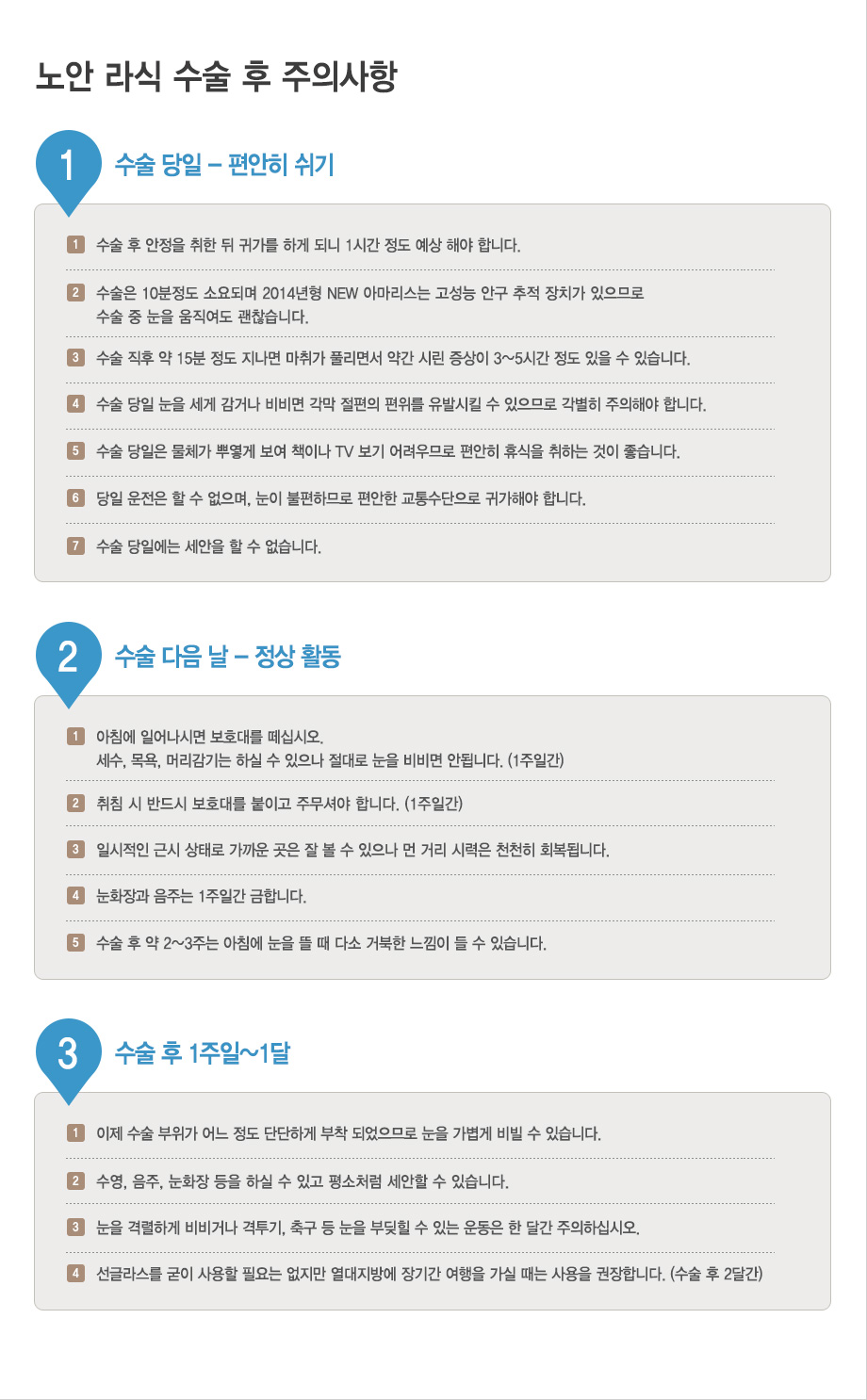 노안 라식 수술 후 주의사항

1 수술 당일 – 편안히 쉬기

1 수술 후 안정을 취한 뒤 귀가를 하게 되니 1시간 정도 예상 해야 합니다.

2 수술은 10분정도 소요되며 2014년형 NEW 아마리스는 고성능 안구 추적 장치가 있으므로 수술 중 눈을 움직여도 괜찮습니다.

3 수술 직후 약 15분 정도 지나면 마취가 풀리면서 약간 시린 증상이 3~5시간 정도 있을 수 있습니다.

4 수술 당일 눈을 세게 감거나 비비면 각막 절편의 편위를 유발시킬 수 있으므로 각별히 주의해야 합니다.

5 수술 당일은 물체가 뿌옇게 보여 책이나 TV 보기 어려우므로 편안히 휴식을 취하는 것이 좋습니다.

6 당일 운전은 할 수 없으며, 눈이 불편하므로 편안한 교통수단으로 귀가해야 합니다.

7 수술 당일에는 세안을 할 수 없습니다.

2 수술 다음 날 – 정상 활동

1 아침에 일어나시면 보호대를 떼십시오. 세수, 목욕, 머리감기는 하실 수 있으나 절대로 눈을 비비면 안됩니다. (1주일간)

2 취침 시 반드시 보호대를 붙이고 주무셔야 합니다. (1주일간)

3 일시적인 근시 상태로 가까운 곳은 잘 볼 수 있으나 먼 거리 시력은 천천히 회복됩니다.

4 눈화장과 음주는 1주일간 금합니다.

5 수술 후 약 2~3주는 아침에 눈을 뜰 때 다소 거북한 느낌이 들 수 있습니다.

3 수술 후 1주일~1달

1 이제 수술 부위가 어느 정도 단단하게 부착 되었으므로 눈을 가볍게 비빌 수 있습니다.

2 수영, 음주, 눈화장 등을 하실 수 있고 평소처럼 세안할 수 있습니다.

3 눈을 격렬하게 비비거나 격투기, 축구 등 눈을 부딪힐 수 있는 운동은 한 달간 주의하십시오.

4 선글라스를 굳이 사용할 필요는 없지만 열대지방에 장기간 여행을 가실 때는 사용을 권장합니다. (수술 후 2달간)